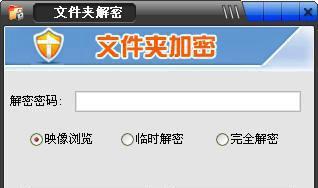 文件夹解密

文件夹加密

解密密码：

映像浏览 临时解密 完全解密